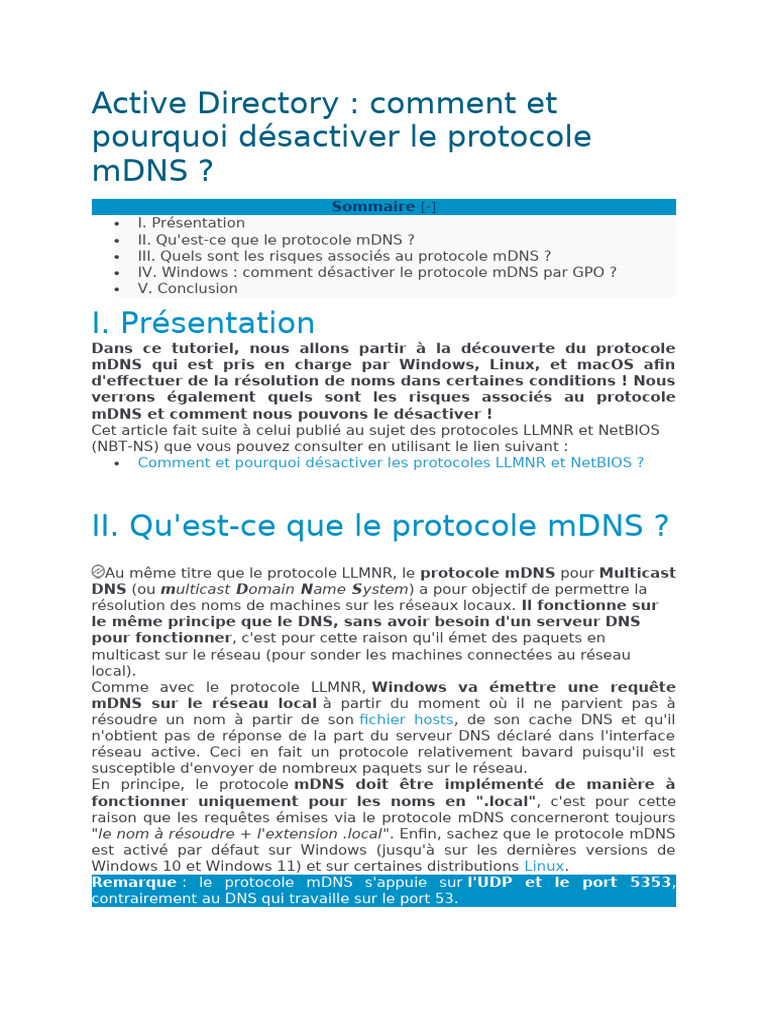 Active Directory : comment et pourquoi désactiver le protocole mDNS ?

Sommaire [-]

- I. Présentation
- II. Qu'est-ce que le protocole mDNS ?
- III. Quels sont les risques associés au protocole mDNS ?
- IV. Windows : comment désactiver le protocole mDNS par GPO ?
- V. Conclusion

I. Présentation

Dans ce tutoriel, nous allons partir à la découverte du protocole mDNS qui est pris en charge par Windows, Linux, et macOS afin d'effectuer de la résolution de noms dans certaines conditions ! Nous verrons également quels sont les risques associés au protocole mDNS et comment nous pouvons le désactiver !
Cet article fait suite à celui publié au sujet des protocoles LLMNR et NetBIOS (NBT-NS) que vous pouvez consulter en utilisant le lien suivant :

- Comment et pourquoi désactiver les protocoles LLMNR et NetBIOS ?

II. Qu'est-ce que le protocole mDNS ?

Au même titre que le protocole LLMNR, le protocole mDNS pour Multicast DNS (ou multicast Domain Name System) a pour objectif de permettre la résolution des noms de machines sur les réseaux locaux. Il fonctionne sur le même principe que le DNS, sans avoir besoin d'un serveur DNS pour fonctionner, c'est pour cette raison qu'il émet des paquets en multicast sur le réseau (pour sonder les machines connectées au réseau local).
Comme avec le protocole LLMNR, Windows va émettre une requête mDNS sur le réseau local à partir du moment où il ne parvient pas à résoudre un nom à partir de son fichier hosts, de son cache DNS et qu'il n'obtient pas de réponse de la part du serveur DNS déclaré dans l'interface réseau active. Ceci en fait un protocole relativement bavard puisqu'il est susceptible d'envoyer de nombreux paquets sur le réseau.
En principe, le protocole mDNS doit être implémenté de manière à fonctionner uniquement pour les noms en ".local", c'est pour cette raison que les requêtes émises via le protocole mDNS concerneront toujours "le nom à résoudre + l'extension .local". Enfin, sachez que le protocole mDNS est activé par défaut sur Windows (jusqu'à sur les dernières versions de Windows 10 et Windows 11) et sur certaines distributions Linux.
Remarque : le protocole mDNS s'appuie sur l'UDP et le port 5353, contrairement au DNS qui travaille sur le port 53.